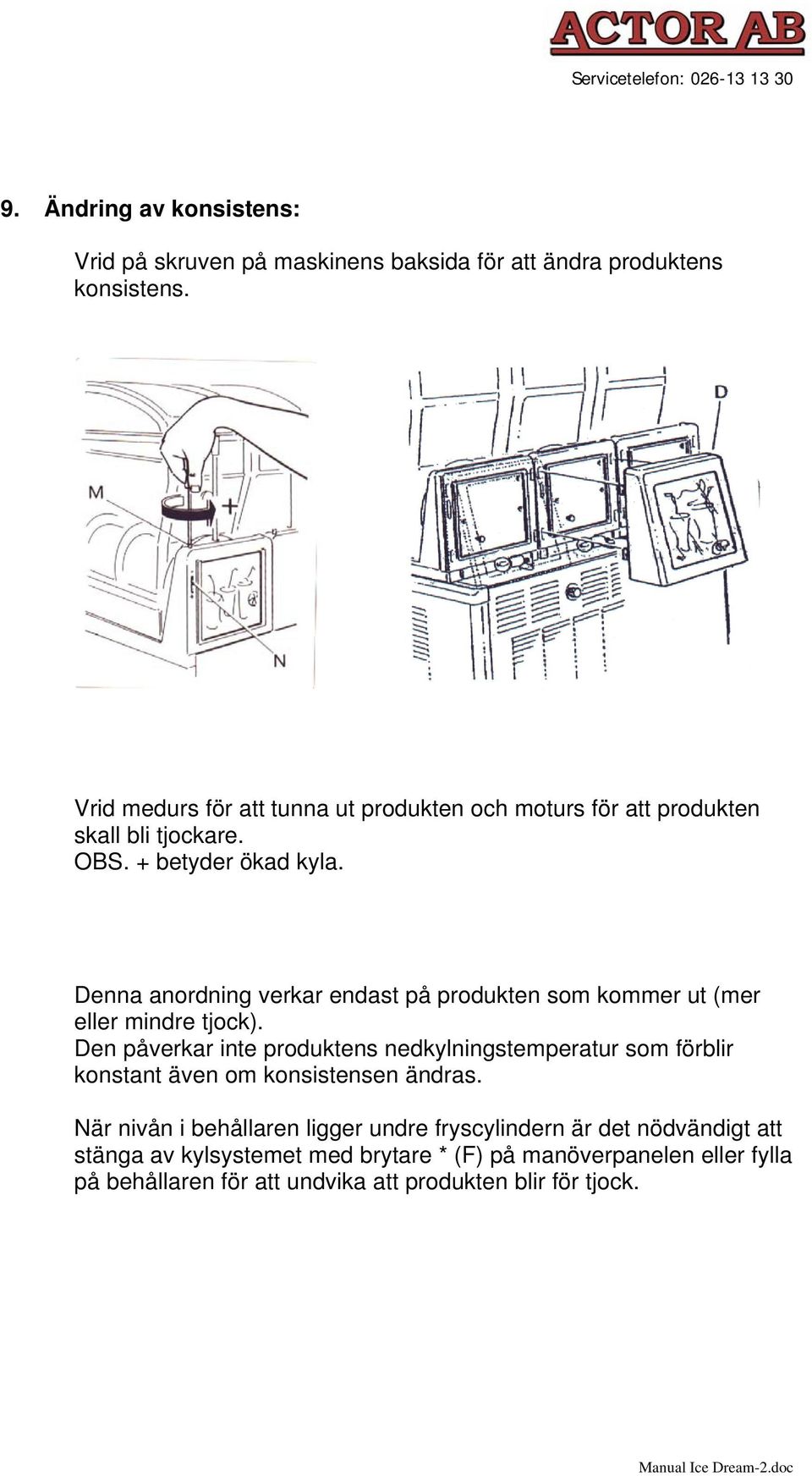 ACTOR AB

Servicetelefon: 026-13 13 30

9. Ändring av konsistens:

Vrid på skruven på maskinens baksida för att ändra produktens konsistens.

M
+
N
D

Vrid medurs för att tunna ut produkten och moturs för att produkten skall bli tjockare.
OBS. + betyder ökad kyla.

Denna anordning verkar endast på produkten som kommer ut (mer eller mindre tjock).
Den påverkar inte produktens nedkylningstemperatur som förblir konstant även om konsistensen ändras.

När nivån i behållaren ligger undre fryscylindern är det nödvändigt att stänga av kylsystemet med brytare * (F) på manöverpanelen eller fylla på behållaren för att undvika att produkten blir för tjock.

Manual Ice Dream-2.doc